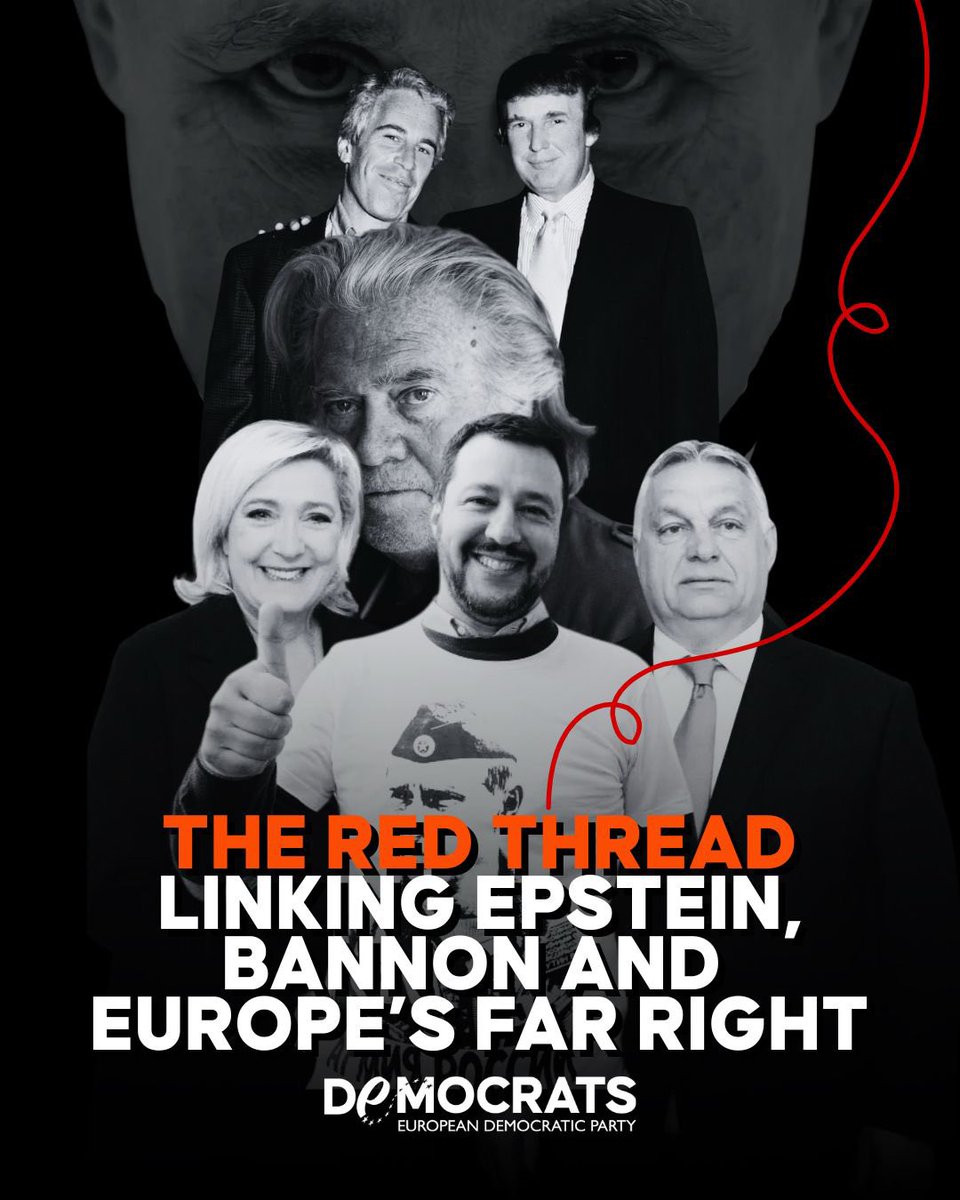 THE RED THREAD
LINKING EPSTEIN, BANNON AND EUROPE'S FAR RIGHT

DEMOCRATS
EUROPEAN DEMOCRATIC PARTY